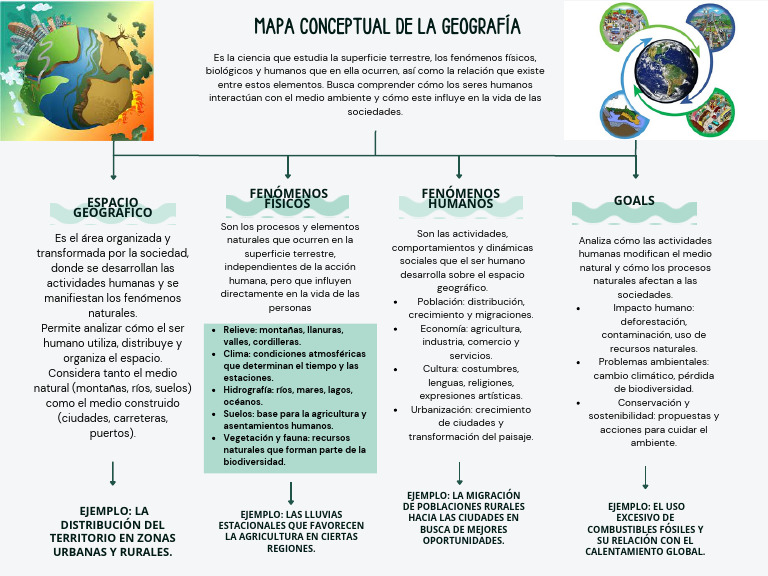 MAPA CONCEPTUAL DE LA GEOGRAFÍA

Es la ciencia que estudia la superficie terrestre, los fenómenos físicos, biológicos y humanos que en ella ocurren, así como la relación que existe entre estos elementos. Busca comprender cómo los seres humanos interactúan con el medio ambiente y cómo este influye en la vida de las sociedades.

ESPACIO GEOGRÁFICO

Es el área organizada y transformada por la sociedad, donde se desarrollan las actividades humanas y se manifiestan los fenómenos naturales.
Permite analizar cómo el ser humano utiliza, distribuye y organiza el espacio.
Considera tanto el medio natural (montañas, ríos, suelos) como el medio construido (ciudades, carreteras, puertos).

EJEMPLO: LA DISTRIBUCIÓN DEL TERRITORIO EN ZONAS URBANAS Y RURALES.

FENÓMENOS FÍSICOS

Son los procesos y elementos naturales que ocurren en la superficie terrestre, independientes de la acción humana, pero que influyen directamente en la vida de las personas

- Relieve: montañas, llanuras, valles, cordilleras.
- Clima: condiciones atmosféricas que determinan el tiempo y las estaciones.
- Hidrografía: ríos, mares, lagos, océanos.
- Suelos: base para la agricultura y asentamientos humanos.
- Vegetación y fauna: recursos naturales que forman parte de la biodiversidad.

EJEMPLO: LAS LLUVIAS ESTACIONALES QUE FAVORECEN LA AGRICULTURA EN CIERTAS REGIONES.

FENÓMENOS HUMANOS

Son las actividades, comportamientos y dinámicas sociales que el ser humano desarrolla sobre el espacio geográfico.
- Población: distribución, crecimiento y migraciones.
- Economía: agricultura, industria, comercio y servicios.
- Cultura: costumbres, lenguas, religiones, expresiones artísticas.
- Urbanización: crecimiento de ciudades y transformación del paisaje.

EJEMPLO: LA MIGRACIÓN DE POBLACIONES RURALES HACIA LAS CIUDADES EN BUSCA DE MEJORES OPORTUNIDADES.

GOALS

Analiza cómo las actividades humanas modifican el medio natural y cómo los procesos naturales afectan a las sociedades.
- Impacto humano: deforestación, contaminación, uso de recursos naturales.
- Problemas ambientales: cambio climático, pérdida de biodiversidad.
- Conservación y sostenibilidad: propuestas y acciones para cuidar el ambiente.

EJEMPLO: EL USO EXCESIVO DE COMBUSTIBLES FÓSILES Y SU RELACIÓN CON EL CALENTAMIENTO GLOBAL.